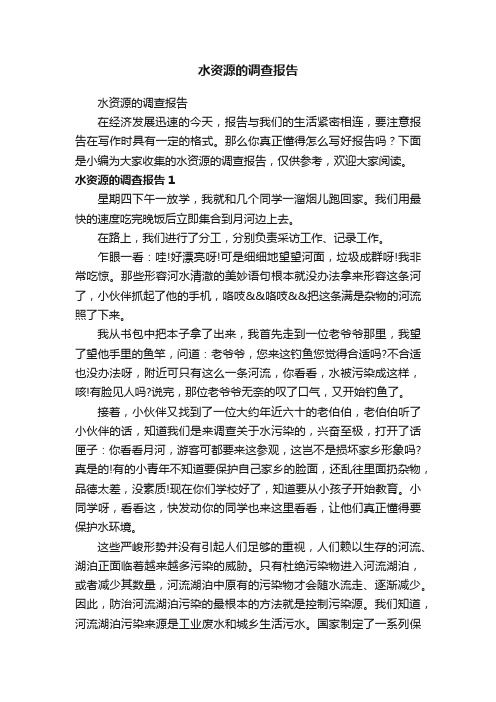 水资源的调查报告

水资源的调查报告

在经济发展迅速的今天，报告与我们的生活紧密相连，要注意报告在写作时具有一定的格式。那么你真正懂得怎么写好报告吗？下面是小编为大家收集的水资源的调查报告，仅供参考，欢迎大家阅读。

水资源的调查报告 1

星期四下午一放学，我就和几个同学一溜烟儿跑回家。我们用最快的速度吃完晚饭后立即集合到月河边上去。

在路上，我们进行了分工，分别负责采访工作、记录工作。

乍眼一看：哇!好漂亮呀!可是细细地望望河面，垃圾成群呀!我非常吃惊。那些形容河水清澈的美妙语句根本就没办法拿来形容这条河了，小伙伴抓起了他的手机，咯吱&&咯吱&&把这条满是杂物的河流照了下来。

我从书包中把本子拿了出来，我首先走到一位老爷爷那里，我望了望他手里的鱼竿，问道：老爷爷，您来这钓鱼您觉得合适吗?不合适也没办法呀，附近可只有这么一条河流，你看看，水被污染成这样，咳!有脸见人吗?说完，那位老爷爷无奈的叹了口气，又开始钓鱼了。

接着，小伙伴又找到了一位大约年近六十的老伯伯，老伯伯听了小伙伴的话，知道我们是来调查关于水污染的，兴奋至极，打开了话匣子：你看看月河，游客可都要来这参观，这岂不是损坏家乡形象吗?真是的!有的小青年不知道要保护自己家乡的脸面，还乱往里面扔杂物，品德太差，没素质!现在你们学校好了，知道要从小孩子开始教育。小同学呀，看看这，快发动你的同学也来这里看看，让他们真正懂得要保护水环境。

这些严峻形势并没有引起人们足够的重视，人们赖以生存的河流、湖泊正面临着越来越多污染的威胁。只有杜绝污染物进入河流湖泊，或者减少其数量，河流湖泊中原有的污染物才会随水流走、逐渐减少。因此，防治河流湖泊污染的最根本的方法就是控制污染源。我们知道，河流湖泊污染来源是工业废水和城乡生活污水。国家制定了一系列保